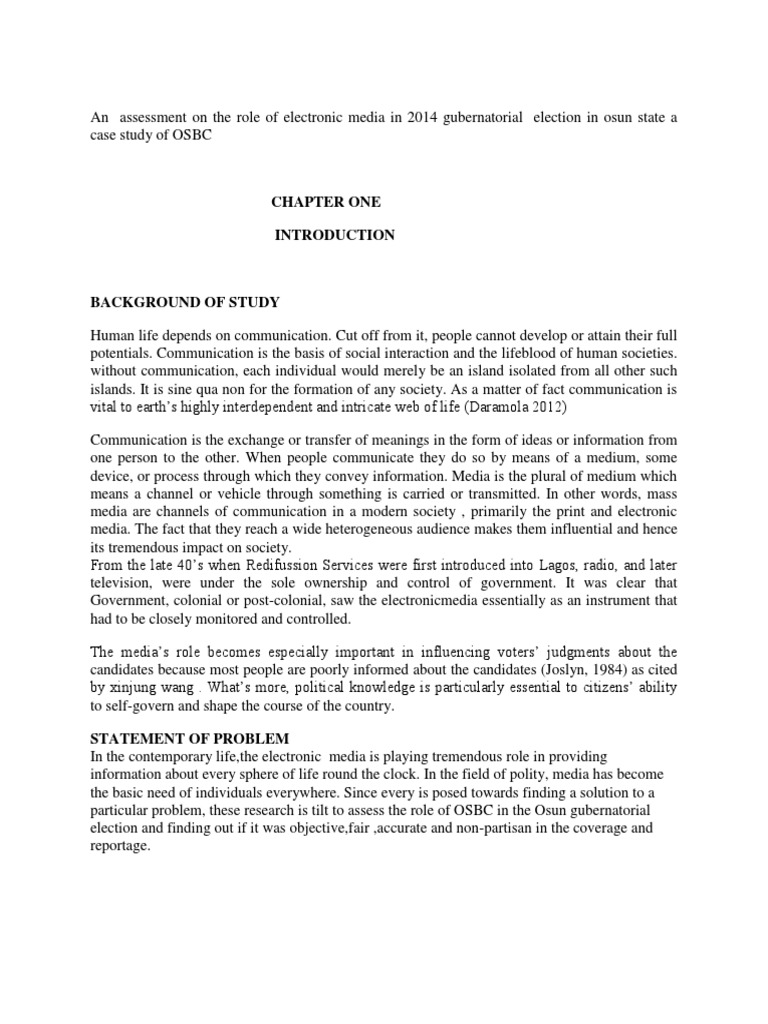 An assessment on the role of electronic media in 2014 gubernatorial election in osun state a case study of OSBC

CHAPTER ONE

INTRODUCTION

BACKGROUND OF STUDY

Human life depends on communication. Cut off from it, people cannot develop or attain their full potentials. Communication is the basis of social interaction and the lifeblood of human societies. without communication, each individual would merely be an island isolated from all other such islands. It is sine qua non for the formation of any society. As a matter of fact communication is vital to earth's highly interdependent and intricate web of life (Daramola 2012)

Communication is the exchange or transfer of meanings in the form of ideas or information from one person to the other. When people communicate they do so by means of a medium, some device, or process through which they convey information. Media is the plural of medium which means a channel or vehicle through something is carried or transmitted. In other words, mass media are channels of communication in a modern society , primarily the print and electronic media. The fact that they reach a wide heterogeneous audience makes them influential and hence its tremendous impact on society.
From the late 40's when Redifussion Services were first introduced into Lagos, radio, and later television, were under the sole ownership and control of government. It was clear that Government, colonial or post-colonial, saw the electronicmedia essentially as an instrument that had to be closely monitored and controlled.

The media's role becomes especially important in influencing voters' judgments about the candidates because most people are poorly informed about the candidates (Joslyn, 1984) as cited by xinjung wang . What's more, political knowledge is particularly essential to citizens' ability to self-govern and shape the course of the country.

STATEMENT OF PROBLEM
In the contemporary life,the electronic media is playing tremendous role in providing information about every sphere of life round the clock. In the field of polity, media has become the basic need of individuals everywhere. Since every is posed towards finding a solution to a particular problem, these research is tilt to assess the role of OSBC in the Osun gubernatorial election and finding out if it was objective,fair ,accurate and non-partisan in the coverage and reportage.